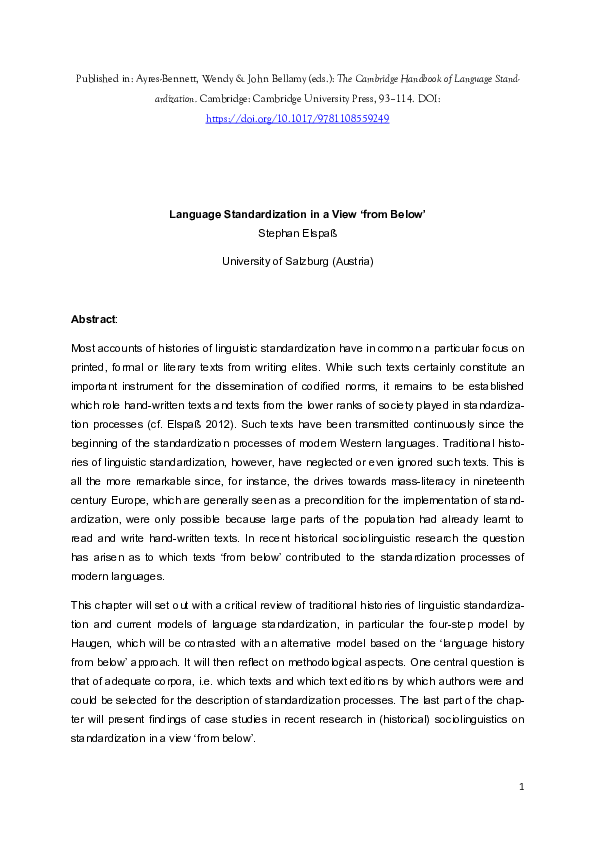 Published in: Ayres-Bennett, Wendy & John Bellamy (eds.): The Cambridge Handbook of Language Standardization. Cambridge: Cambridge University Press, 93–114. DOI: https://doi.org/10.1017/9781108559249

Language Standardization in a View 'from Below'
Stephan Elspaß
University of Salzburg (Austria)

Abstract:

Most accounts of histories of linguistic standardization have in common a particular focus on printed, formal or literary texts from writing elites. While such texts certainly constitute an important instrument for the dissemination of codified norms, it remains to be established which role hand-written texts and texts from the lower ranks of society played in standardization processes (cf. Elspaß 2012). Such texts have been transmitted continuously since the beginning of the standardization processes of modern Western languages. Traditional histories of linguistic standardization, however, have neglected or even ignored such texts. This is all the more remarkable since, for instance, the drives towards mass-literacy in nineteenth century Europe, which are generally seen as a precondition for the implementation of standardization, were only possible because large parts of the population had already learnt to read and write hand-written texts. In recent historical sociolinguistic research the question has arisen as to which texts 'from below' contributed to the standardization processes of modern languages.

This chapter will set out with a critical review of traditional histories of linguistic standardization and current models of language standardization, in particular the four-step model by Haugen, which will be contrasted with an alternative model based on the 'language history from below' approach. It will then reflect on methodological aspects. One central question is that of adequate corpora, i.e. which texts and which text editions by which authors were and could be selected for the description of standardization processes. The last part of the chapter will present findings of case studies in recent research in (historical) sociolinguistics on standardization in a view 'from below'.

1